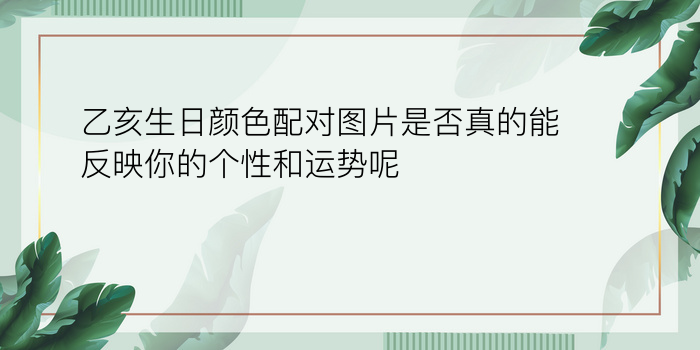 乙亥生日颜色配对图片是否真的能反映你的个性和运势呢